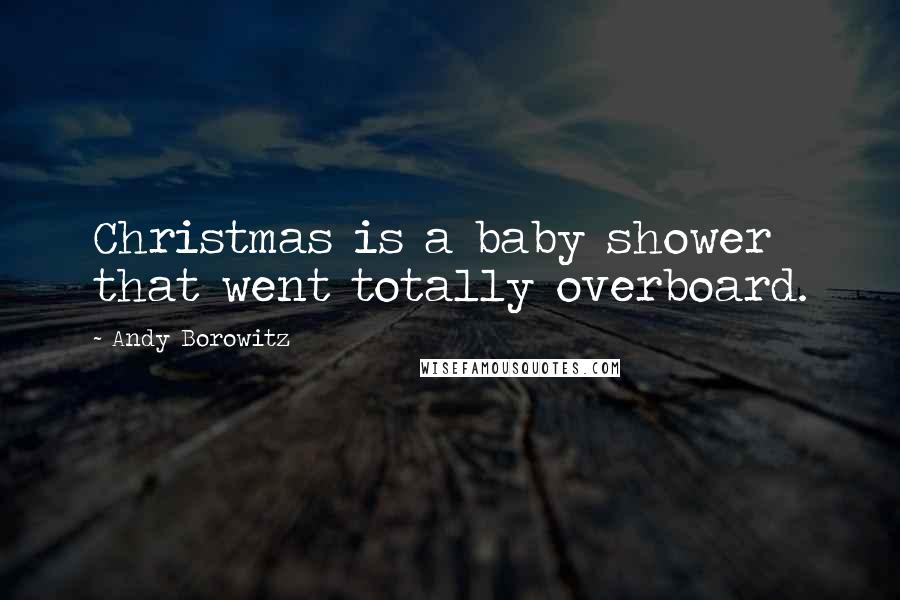 Christmas is a baby shower that went totally overboard.

- Andy Borowitz

WISEFAMOUSQUOTES.COM